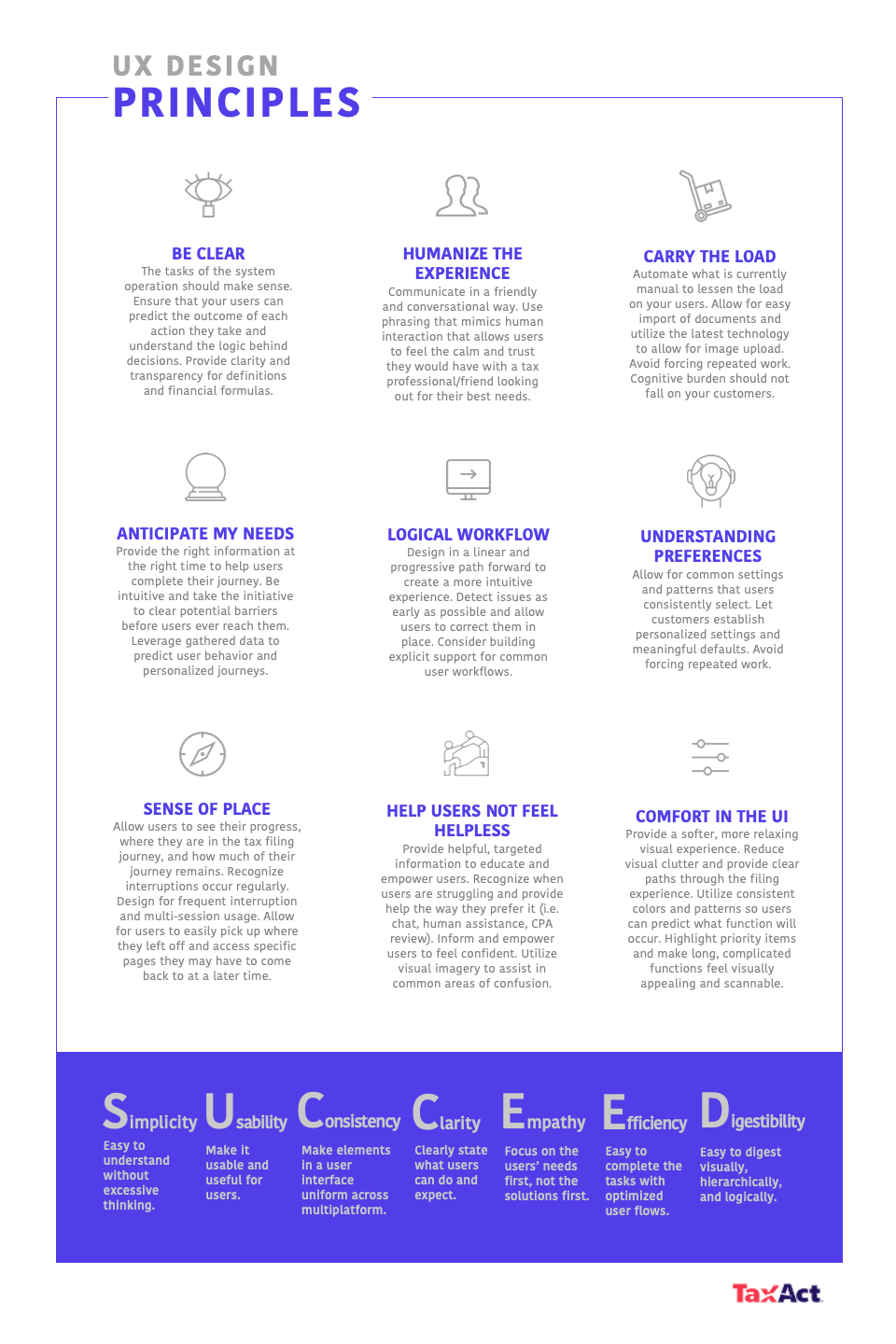 UX DESIGN
PRINCIPLES

BE CLEAR
The tasks of the system operation should make sense. Ensure that your users can predict the outcome of each action they take and understand the logic behind decisions. Provide clarity and transparency for definitions and financial formulas.

HUMANIZE THE EXPERIENCE
Communicate in a friendly and conversational way. Use phrasing that mimics human interaction that allows users to feel the calm and trust they would have with a tax professional/friend looking out for their best needs.

CARRY THE LOAD
Automate what is currently manual to lessen the load on your users. Allow for easy import of documents and utilize the latest technology to allow for image upload. Avoid forcing repeated work. Cognitive burden should not fall on your customers.

ANTICIPATE MY NEEDS
Provide the right information at the right time to help users complete their journey. Be intuitive and take the initiative to clear potential barriers before users ever reach them. Leverage gathered data to predict user behavior and personalized journeys.

LOGICAL WORKFLOW
Design in a linear and progressive path forward to create a more intuitive experience. Detect issues as early as possible and allow users to correct them in place. Consider building explicit support for common user workflows.

UNDERSTANDING PREFERENCES
Allow for common settings and patterns that users consistently select. Let customers establish personalized settings and meaningful defaults. Avoid forcing repeated work.

SENSE OF PLACE
Allow users to see their progress, where they are in the tax filing journey, and how much of their journey remains. Recognize interruptions occur regularly. Design for frequent interruption and multi-session usage. Allow for users to easily pick up where they left off and access specific pages they may have to come back to at a later time.

HELP USERS NOT FEEL HELPLESS
Provide helpful, targeted information to educate and empower users. Recognize when users are struggling and provide help the way they prefer it (i.e. chat, human assistance, CPA review). Inform and empower users to feel confident. Utilize visual imagery to assist in common areas of confusion.

COMFORT IN THE UI
Provide a softer, more relaxing visual experience. Reduce visual clutter and provide clear paths through the filing experience. Utilize consistent colors and patterns so users can predict what function will occur. Highlight priority items and make long, complicated functions feel visually appealing and scannable.

Simplicity
Easy to understand without excessive thinking.

Usability
Make it usable and useful for users.

Consistency
Make elements in a user interface uniform across multiplatform.

Clarity
Clearly state what users can do and expect.

Empathy
Focus on the users' needs first, not the solutions first.

Efficiency
Easy to complete the tasks with optimized user flows.

Digestibility
Easy to digest visually, hierarchically, and logically.

TaxAct